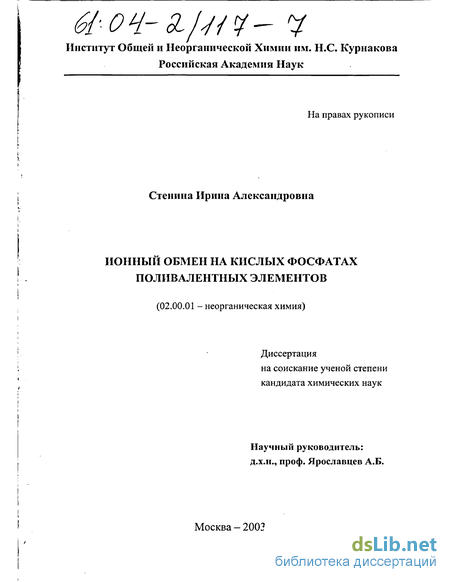 61:04-2/117-7

Институт Общей и Неорганической Химии им. Н.С. Курнакова
Российская Академия Наук

На правах рукописи

Стенина Ирина Александровна

ИОННЫЙ ОБМЕН НА КИСЛЫХ ФОСФАТАХ ПОЛИВАЛЕНТНЫХ ЭЛЕМЕНТОВ

(02.00.01 – неорганическая химия)

Диссертация
на соискание ученой степени
кандидата химических наук

Научный руководитель:
д.х.н., проф. Ярославцев А.Б.

Москва – 2003

dsLib.net
библиотека диссертаций